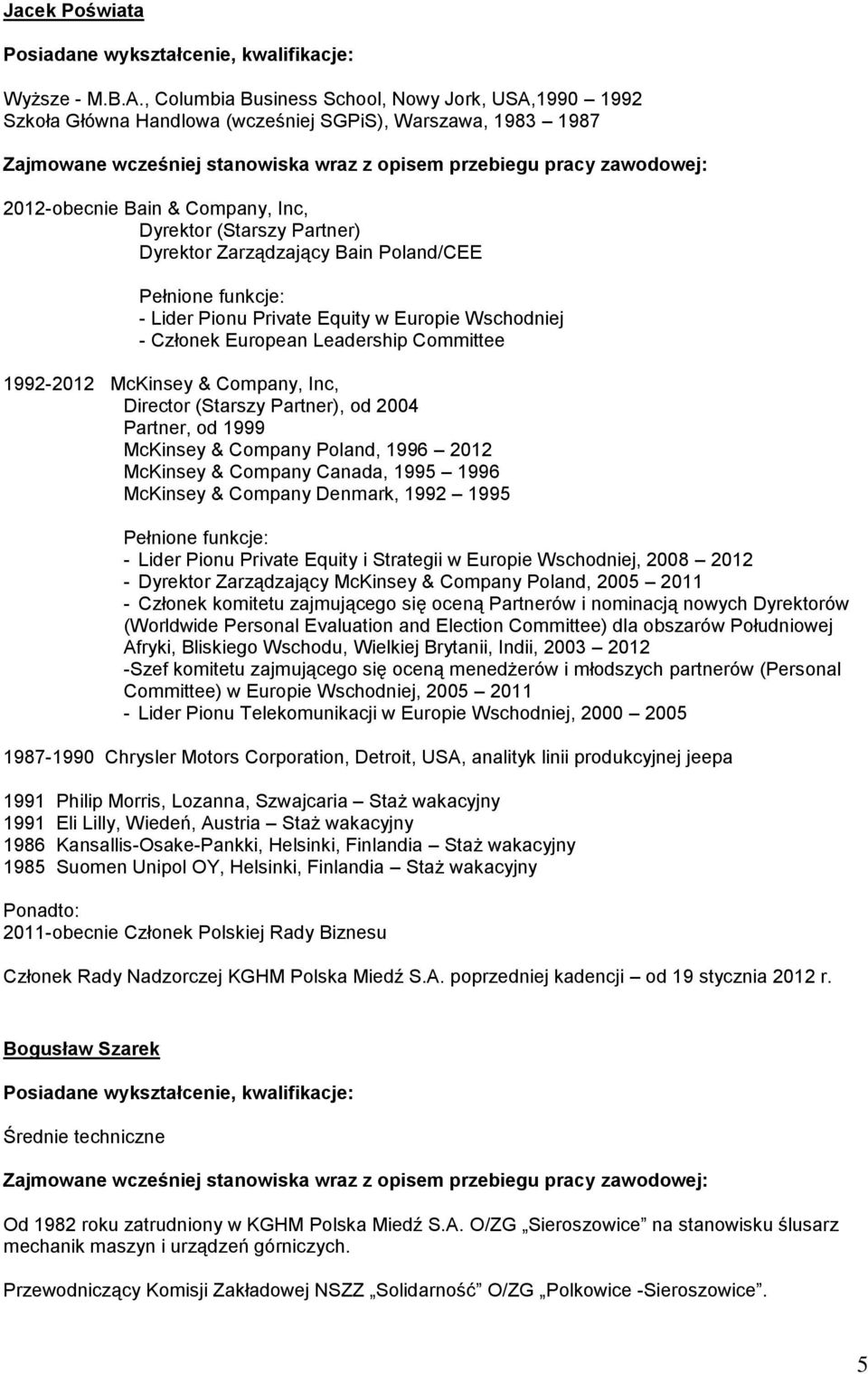 Jacek Poświata

Posiadane wykształcenie, kwalifikacje:

Wyższe - M.B.A., Columbia Business School, Nowy Jork, USA,1990 – 1992
Szkoła Główna Handlowa (wcześniej SGPiS), Warszawa, 1983 – 1987

Zajmowane wcześniej stanowiska wraz z opisem przebiegu pracy zawodowej:

2012-obecnie Bain & Company, Inc,
Dyrektor (Starszy Partner)
Dyrektor Zarządzający Bain Poland/CEE

Pełnione funkcje:
- Lider Pionu Private Equity w Europie Wschodniej
- Członek European Leadership Committee

1992-2012 McKinsey & Company, Inc,
Director (Starszy Partner), od 2004
Partner, od 1999
McKinsey & Company Poland, 1996 – 2012
McKinsey & Company Canada, 1995 – 1996
McKinsey & Company Denmark, 1992 – 1995

Pełnione funkcje:
- Lider Pionu Private Equity i Strategii w Europie Wschodniej, 2008 – 2012
- Dyrektor Zarządzający McKinsey & Company Poland, 2005 – 2011
- Członek komitetu zajmującego się oceną Partnerów i nominacją nowych Dyrektorów (Worldwide Personal Evaluation and Election Committee) dla obszarów Południowej Afryki, Bliskiego Wschodu, Wielkiej Brytanii, Indii, 2003 – 2012
-Szef komitetu zajmującego się oceną menedżerów i młodszych partnerów (Personal Committee) w Europie Wschodniej, 2005 – 2011
- Lider Pionu Telekomunikacji w Europie Wschodniej, 2000 – 2005

1987-1990 Chrysler Motors Corporation, Detroit, USA, analityk linii produkcyjnej jeepa

1991 Philip Morris, Lozanna, Szwajcaria – Staż wakacyjny
1991 Eli Lilly, Wiedeń, Austria – Staż wakacyjny
1986 Kansallis-Osake-Pankki, Helsinki, Finlandia – Staż wakacyjny
1985 Suomen Unipol OY, Helsinki, Finlandia – Staż wakacyjny

Ponadto:
2011-obecnie Członek Polskiej Rady Biznesu

Członek Rady Nadzorczej KGHM Polska Miedź S.A. poprzedniej kadencji – od 19 stycznia 2012 r.

Bogusław Szarek

Posiadane wykształcenie, kwalifikacje:

Średnie techniczne

Zajmowane wcześniej stanowiska wraz z opisem przebiegu pracy zawodowej:

Od 1982 roku zatrudniony w KGHM Polska Miedź S.A. O/ZG „Sieroszowice” na stanowisku ślusarz mechanik maszyn i urządzeń górniczych.

Przewodniczący Komisji Zakładowej NSZZ „Solidarność” O/ZG „Polkowice -Sieroszowice”.

5